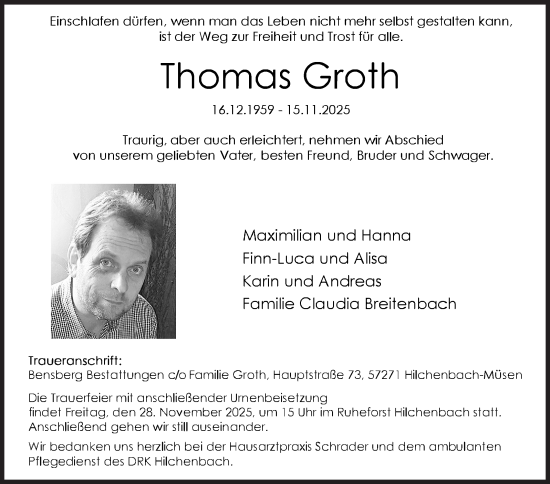 Einschlafen dürfen, wenn man das Leben nicht mehr selbst gestalten kann, ist der Weg zur Freiheit und Trost für alle.

Thomas Groth

16.12.1959 - 15.11.2025

Traurig, aber auch erleichtert, nehmen wir Abschied von unserem geliebten Vater, besten Freund, Bruder und Schwager.

Maximilian und Hanna
Finn-Luca und Alisa
Karin und Andreas
Familie Claudia Breitenbach

Traueranschrift:
Bensberg Bestattungen c/o Familie Groth, Hauptstraße 73, 57271 Hilchenbach-Müsen

Die Trauerfeier mit anschließender Urnenbeisetzung findet Freitag, den 28. November 2025, um 15 Uhr im Ruheforst Hilchenbach statt. Anschließend gehen wir still auseinander.

Wir bedanken uns herzlich bei der Hausarztpraxis Schrader und dem ambulanten Pflegedienst des DRK Hilchenbach.